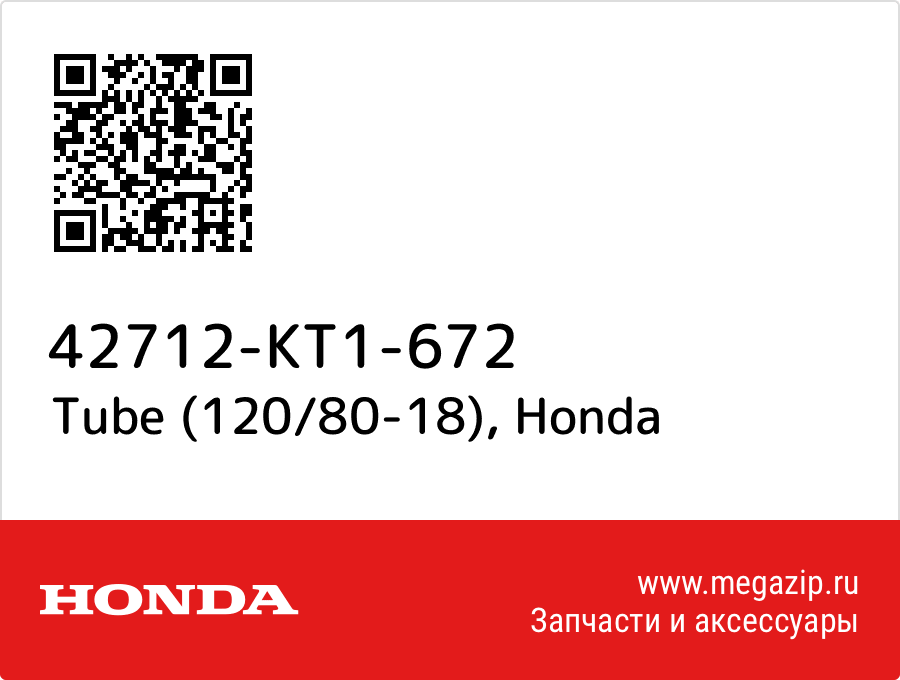 42712-KT1-672
Tube (120/80-18), Honda

HONDA

www.megazip.ru
Запчасти и аксессуары